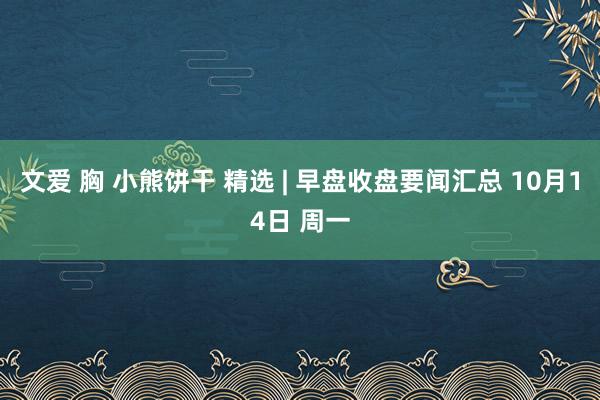 文爱 胸 小熊饼干 精选 | 早盘收盘要闻汇总 10月14日 周一